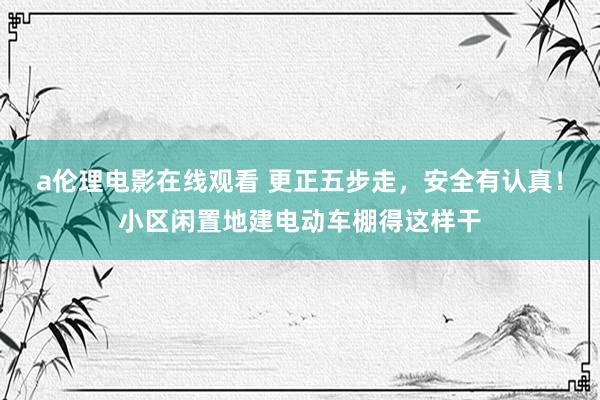 a伦理电影在线观看 更正五步走，安全有认真！小区闲置地建电动车棚得这样干